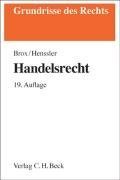 Grundrisse des Rechts

Brox/Henssler

Handelsrecht

19. Auflage

Verlag C. H. Beck